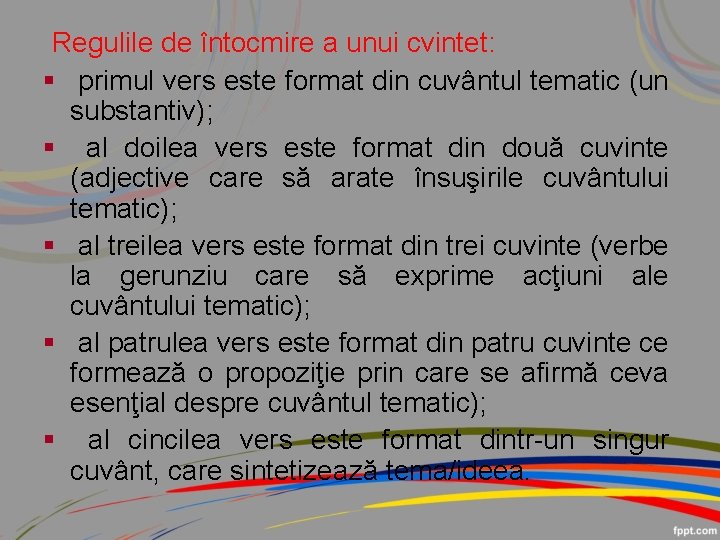 Regulile de întocmire a unui cvintet:

▪ primul vers este format din cuvântul tematic (un substantiv);

▪ al doilea vers este format din două cuvinte (adjective care să arate însuşirile cuvântului tematic);

▪ al treilea vers este format din trei cuvinte (verbe la gerunziu care să exprime acţiuni ale cuvântului tematic);

▪ al patrulea vers este format din patru cuvinte ce formează o propoziţie prin care se afirmă ceva esenţial despre cuvântul tematic);

▪ al cincilea vers este format dintr-un singur cuvânt, care sintetizează tema/ideea.

fppt.com